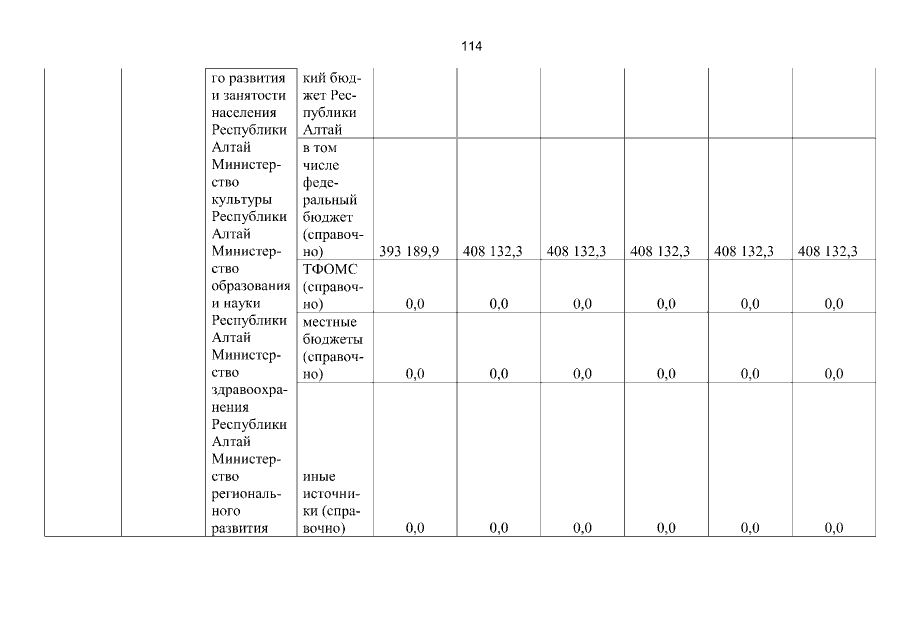 114

| | | го развития и занятости населения Республики Алтай Министерство культуры Республики Алтай Министерство образования и науки Республики Алтай Министерство здравоохранения Республики Алтай Министерство регионального развития | кий бюджет Республики Алтай | | | | | | |
|---|---|---|---|---|---|---|---|---|---|
| | | | в том числе федеральный бюджет (справочно) | 393 189,9 | 408 132,3 | 408 132,3 | 408 132,3 | 408 132,3 | 408 132,3 |
| | | | ТФОМС (справочно) | 0,0 | 0,0 | 0,0 | 0,0 | 0,0 | 0,0 |
| | | | местные бюджеты (справочно) | 0,0 | 0,0 | 0,0 | 0,0 | 0,0 | 0,0 |
| | | | иные источники (справочно) | 0,0 | 0,0 | 0,0 | 0,0 | 0,0 | 0,0 |